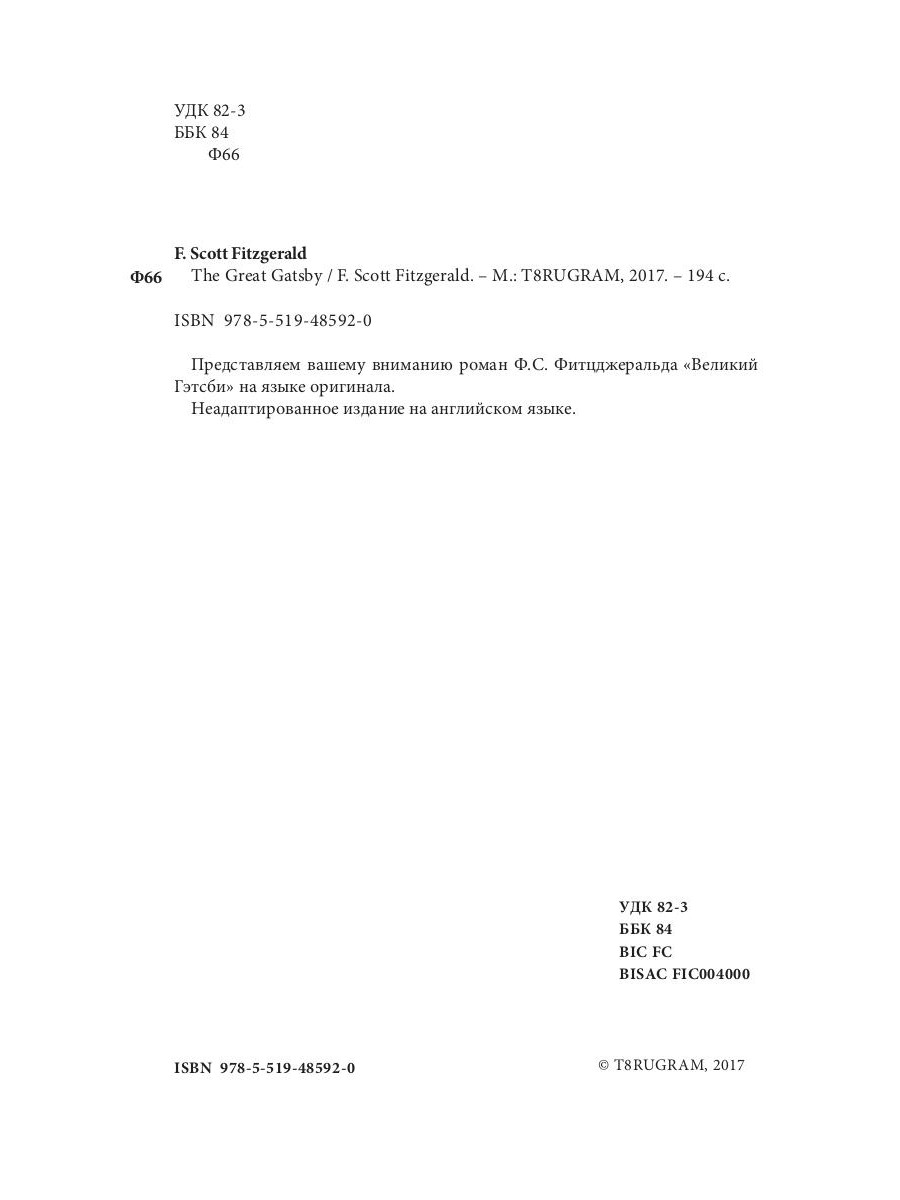 УДК 82-3
ББК 84
Ф66

F. Scott Fitzgerald
Ф66 The Great Gatsby / F. Scott Fitzgerald. – М.: T8RUGRAM, 2017. – 194 с.

ISBN 978-5-519-48592-0

Представляем вашему вниманию роман Ф.С. Фитцджеральда «Великий Гэтсби» на языке оригинала.

Неадаптированное издание на английском языке.

УДК 82-3
ББК 84
BIC FC
BISAC FIC004000

ISBN 978-5-519-48592-0

© T8RUGRAM, 2017